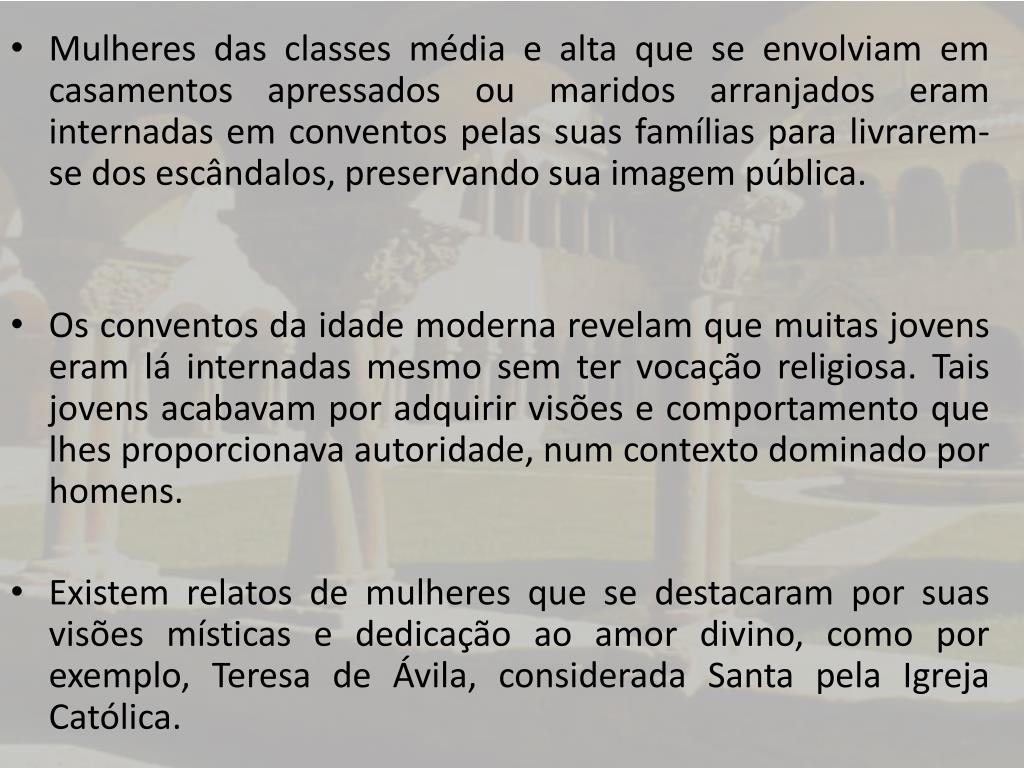 • Mulheres das classes média e alta que se envolviam em casamentos apressados ou maridos arranjados eram internadas em conventos pelas suas famílias para livrarem-se dos escândalos, preservando sua imagem pública.

• Os conventos da idade moderna revelam que muitas jovens eram lá internadas mesmo sem ter vocação religiosa. Tais jovens acabavam por adquirir visões e comportamento que lhes proporcionava autoridade, num contexto dominado por homens.

• Existem relatos de mulheres que se destacaram por suas visões místicas e dedicação ao amor divino, como por exemplo, Teresa de Ávila, considerada Santa pela Igreja Católica.